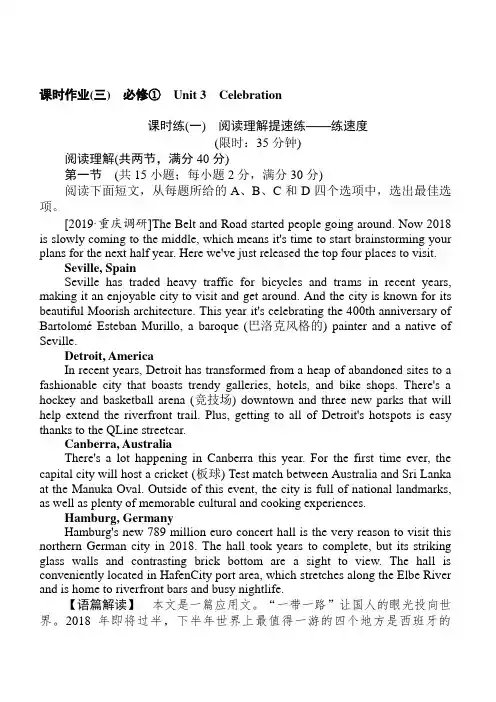 课时作业(三)　必修①　Unit 3　Celebration

课时练(一)　阅读理解提速练——练速度
(限时：35 分钟)

阅读理解(共两节，满分 40 分)
第一节　(共 15 小题；每小题 2 分，满分 30 分)
阅读下面短文，从每题所给的 A、B、C 和 D 四个选项中，选出最佳选项。

[2019·重庆调研]The Belt and Road started people going around. Now 2018 is slowly coming to the middle, which means it's time to start brainstorming your plans for the next half year. Here we've just released the top four places to visit.

Seville, Spain
Seville has traded heavy traffic for bicycles and trams in recent years, making it an enjoyable city to visit and get around. And the city is known for its beautiful Moorish architecture. This year it's celebrating the 400th anniversary of Bartolomé Esteban Murillo, a baroque (巴洛克风格的) painter and a native of Seville.

Detroit, America
In recent years, Detroit has transformed from a heap of abandoned sites to a fashionable city that boasts trendy galleries, hotels, and bike shops. There's a hockey and basketball arena (竞技场) downtown and three new parks that will help extend the riverfront trail. Plus, getting to all of Detroit's hotspots is easy thanks to the QLine streetcar.

Canberra, Australia
There's a lot happening in Canberra this year. For the first time ever, the capital city will host a cricket (板球) Test match between Australia and Sri Lanka at the Manuka Oval. Outside of this event, the city is full of national landmarks, as well as plenty of memorable cultural and cooking experiences.

Hamburg, Germany
Hamburg's new 789 million euro concert hall is the very reason to visit this northern German city in 2018. The hall took years to complete, but its striking glass walls and contrasting brick bottom are a sight to view. The hall is conveniently located in HafenCity port area, which stretches along the Elbe River and is home to riverfront bars and busy nightlife.

【语篇解读】　本文是一篇应用文。“一带一路”让国人的眼光投向世界。2018 年即将过半，下半年世界上最值得一游的四个地方是西班牙的